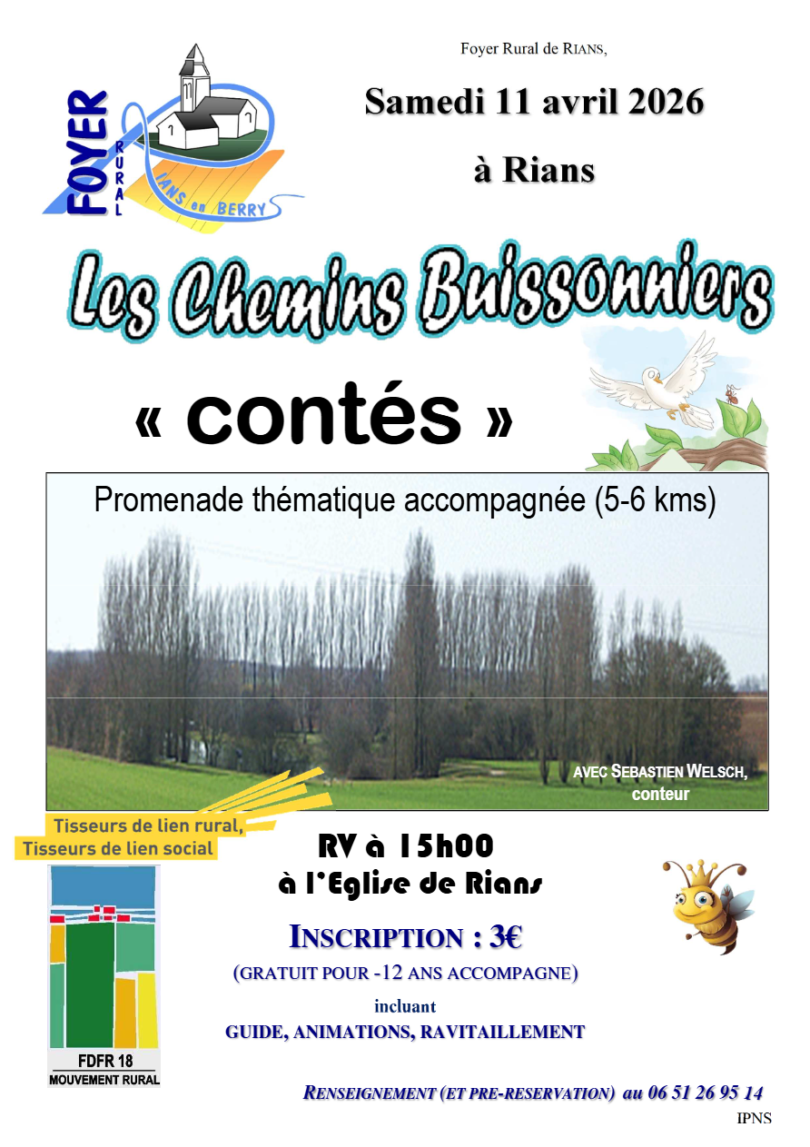 FOYER RURAL IANS en BERRY

Foyer Rural de RIANS,

Samedi 11 avril 2026

à Rians

Les Chemins Buissonniers

« contés »

Promenade thématique accompagnée (5-6 kms)

AVEC SEBASTIEN WELSCH, conteur

Tisseurs de lien rural, Tisseurs de lien social

FDFR 18
MOUVEMENT RURAL

RV à 15h00
à l'Eglise de Rians

INSCRIPTION : 3€

(GRATUIT POUR -12 ANS ACCOMPAGNE)

incluant

GUIDE, ANIMATIONS, RAVITAILLEMENT

RENSEIGNEMENT (ET PRE-RESERVATION) au 06 51 26 95 14

IPNS